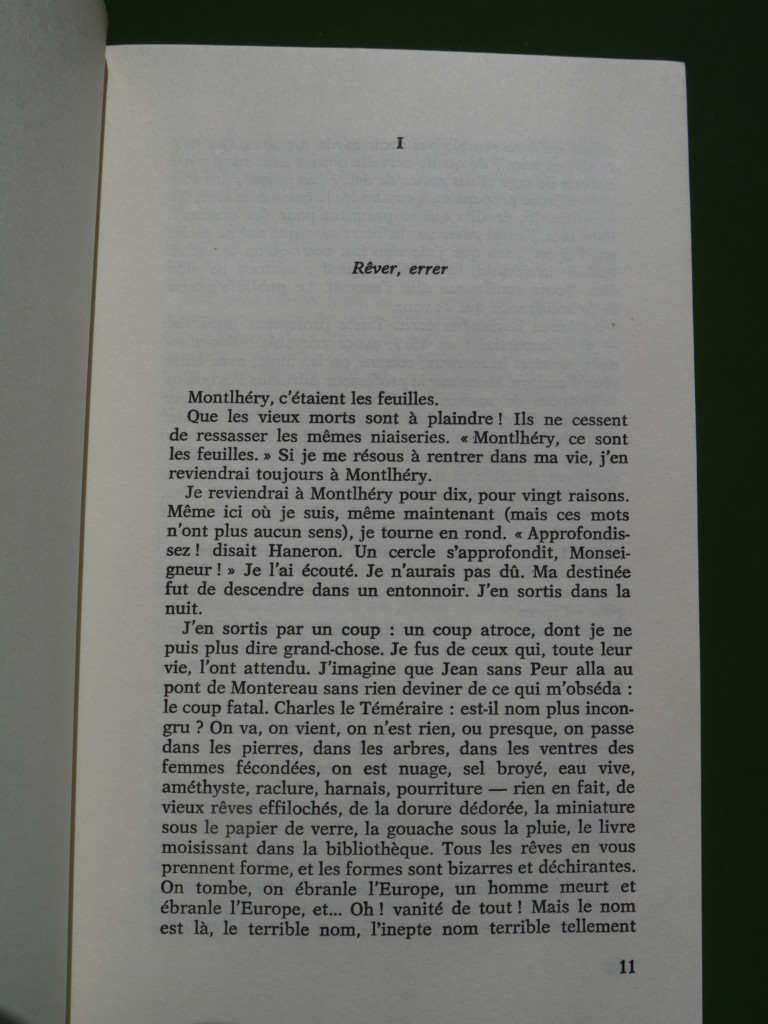 I

Rêver, errer

Montlhéry, c'étaient les feuilles.

Que les vieux morts sont à plaindre ! Ils ne cessent de ressasser les mêmes niaiseries. « Montlhéry, ce sont les feuilles. » Si je me résous à rentrer dans ma vie, j'en reviendrai toujours à Montlhéry.

Je reviendrai à Montlhéry pour dix, pour vingt raisons. Même ici où je suis, même maintenant (mais ces mots n'ont plus aucun sens), je tourne en rond. « Approfondissez ! disait Haneron. Un cercle s'approfondit, Monseigneur ! » Je l'ai écouté. Je n'aurais pas dû. Ma destinée fut de descendre dans un entonnoir. J'en sortis dans la nuit.

J'en sortis par un coup : un coup atroce, dont je ne puis plus dire grand-chose. Je fus de ceux qui, toute leur vie, l'ont attendu. J'imagine que Jean sans Peur alla au pont de Montereau sans rien deviner de ce qui m'obséda : le coup fatal. Charles le Téméraire : est-il nom plus incongru ? On va, on vient, on n'est rien, ou presque, on passe dans les pierres, dans les arbres, dans les ventres des femmes fécondées, on est nuage, sel broyé, eau vive, améthyste, raclure, harnais, pourriture — rien en fait, de vieux rêves effilochés, de la dorure dédorée, la miniature sous le papier de verre, la gouache sous la pluie, le livre moisissant dans la bibliothèque. Tous les rêves en vous prennent forme, et les formes sont bizarres et déchirantes. On tombe, on ébranle l'Europe, un homme meurt et ébranle l'Europe, et... Oh ! vanité de tout ! Mais le nom est là, le terrible nom, l'inepte nom terrible tellement

11